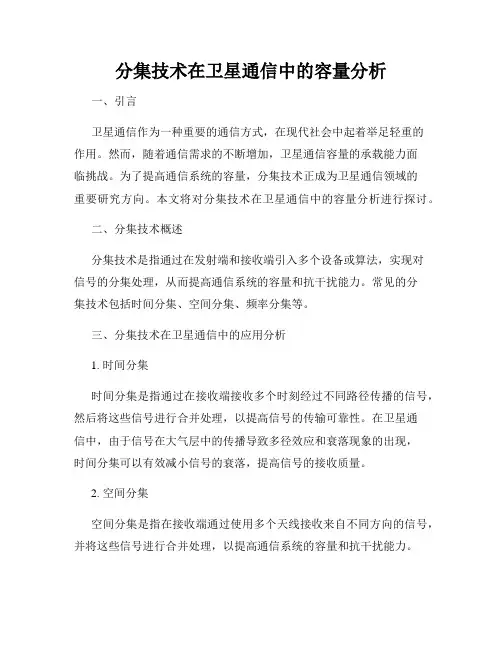 分集技术在卫星通信中的容量分析

一、引言

卫星通信作为一种重要的通信方式，在现代社会中起着举足轻重的作用。然而，随着通信需求的不断增加，卫星通信容量的承载能力面临挑战。为了提高通信系统的容量，分集技术正成为卫星通信领域的重要研究方向。本文将对分集技术在卫星通信中的容量分析进行探讨。

二、分集技术概述

分集技术是指通过在发射端和接收端引入多个设备或算法，实现对信号的分集处理，从而提高通信系统的容量和抗干扰能力。常见的分集技术包括时间分集、空间分集、频率分集等。

三、分集技术在卫星通信中的应用分析

1. 时间分集

时间分集是指通过在接收端接收多个时刻经过不同路径传播的信号，然后将这些信号进行合并处理，以提高信号的传输可靠性。在卫星通信中，由于信号在大气层中的传播导致多径效应和衰落现象的出现，时间分集可以有效减小信号的衰落，提高信号的接收质量。

2. 空间分集

空间分集是指在接收端通过使用多个天线接收来自不同方向的信号，并将这些信号进行合并处理，以提高通信系统的容量和抗干扰能力。